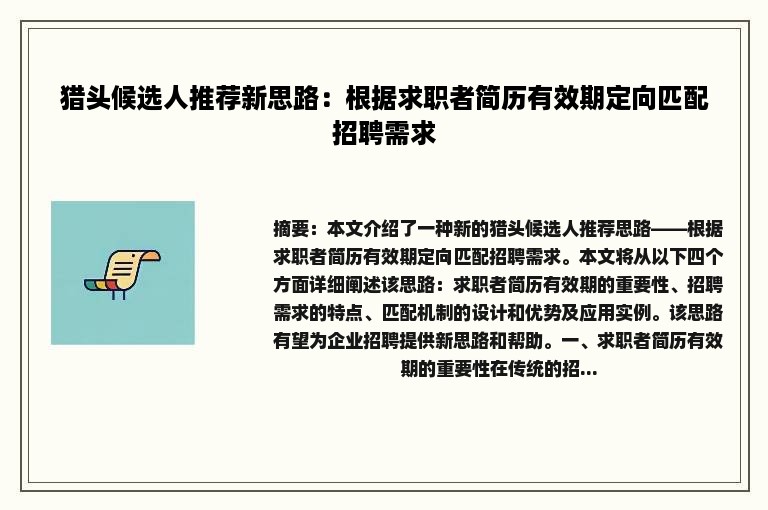 猎头候选人推荐新思路：根据求职者简历有效期定向匹配招聘需求

摘要：本文介绍了一种新的猎头候选人推荐思路——根据求职者简历有效期定向匹配招聘需求。本文将从以下四个方面详细阐述该思路：求职者简历有效期的重要性、招聘需求的特点、匹配机制的设计和优势及应用实例。该思路有望为企业招聘提供新思路和帮助。一、求职者简历有效期的重要性在传统的招...